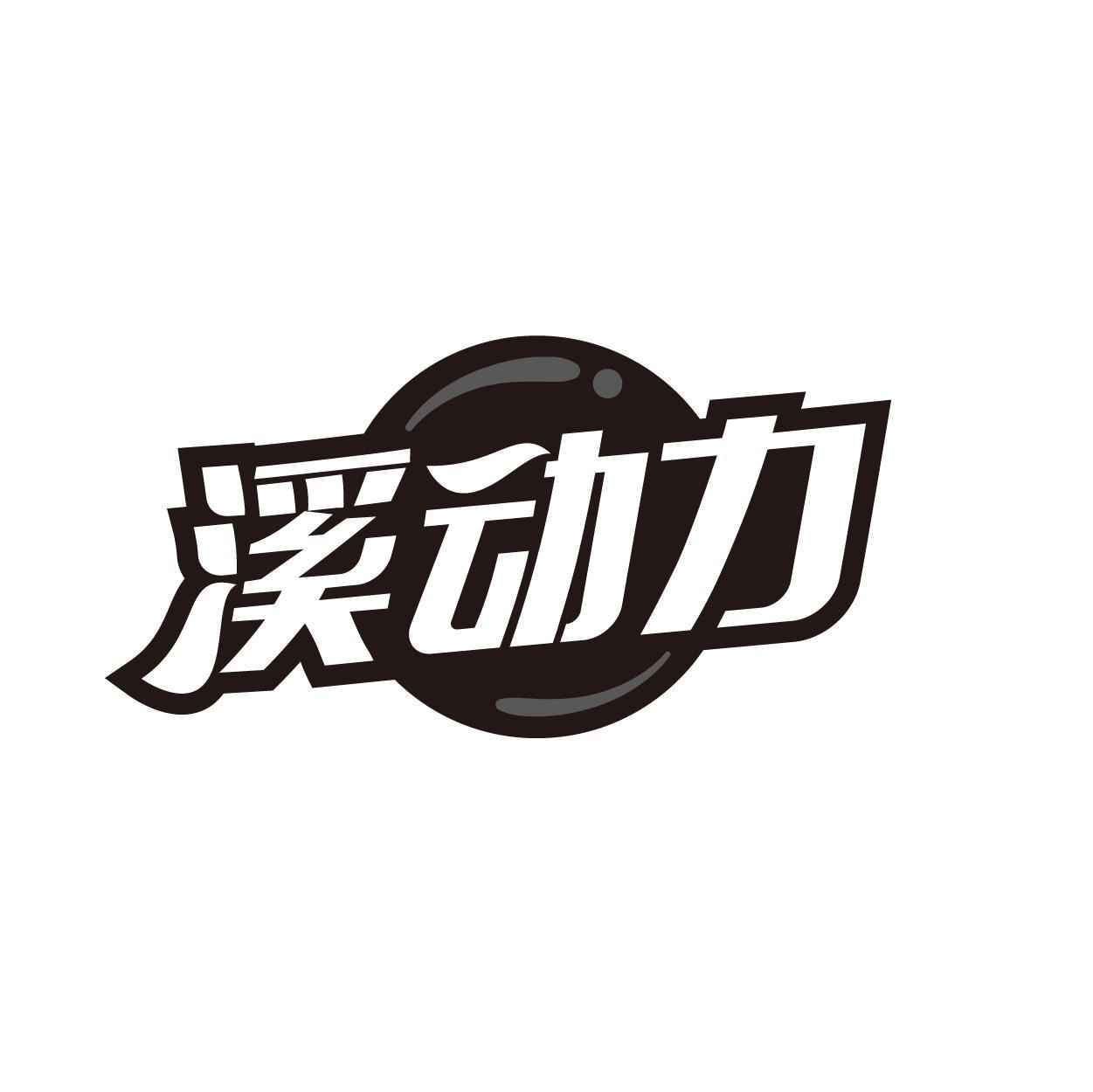 溪动力